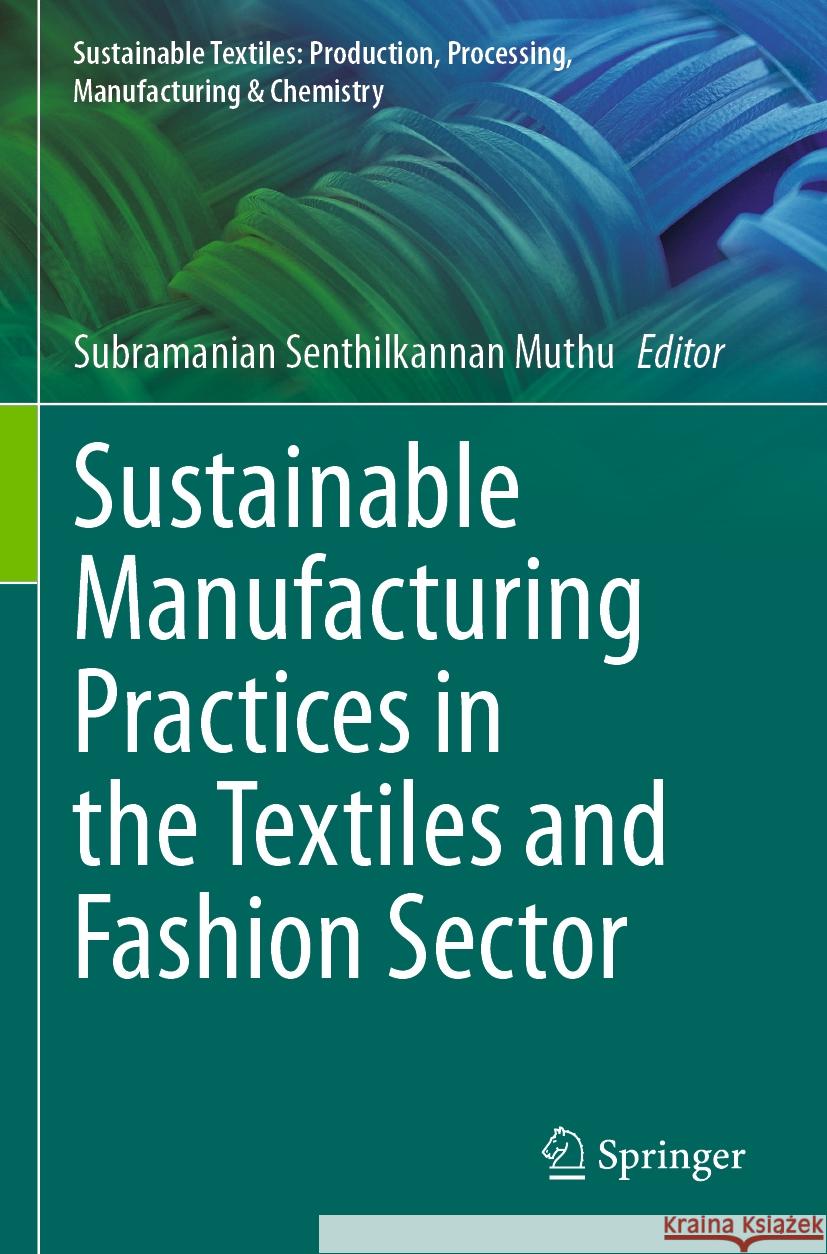 Sustainable Textiles: Production, Processing, Manufacturing & Chemistry

Subramanian Senthilkannan Muthu Editor

Sustainable Manufacturing Practices in the Textiles and Fashion Sector

Springer